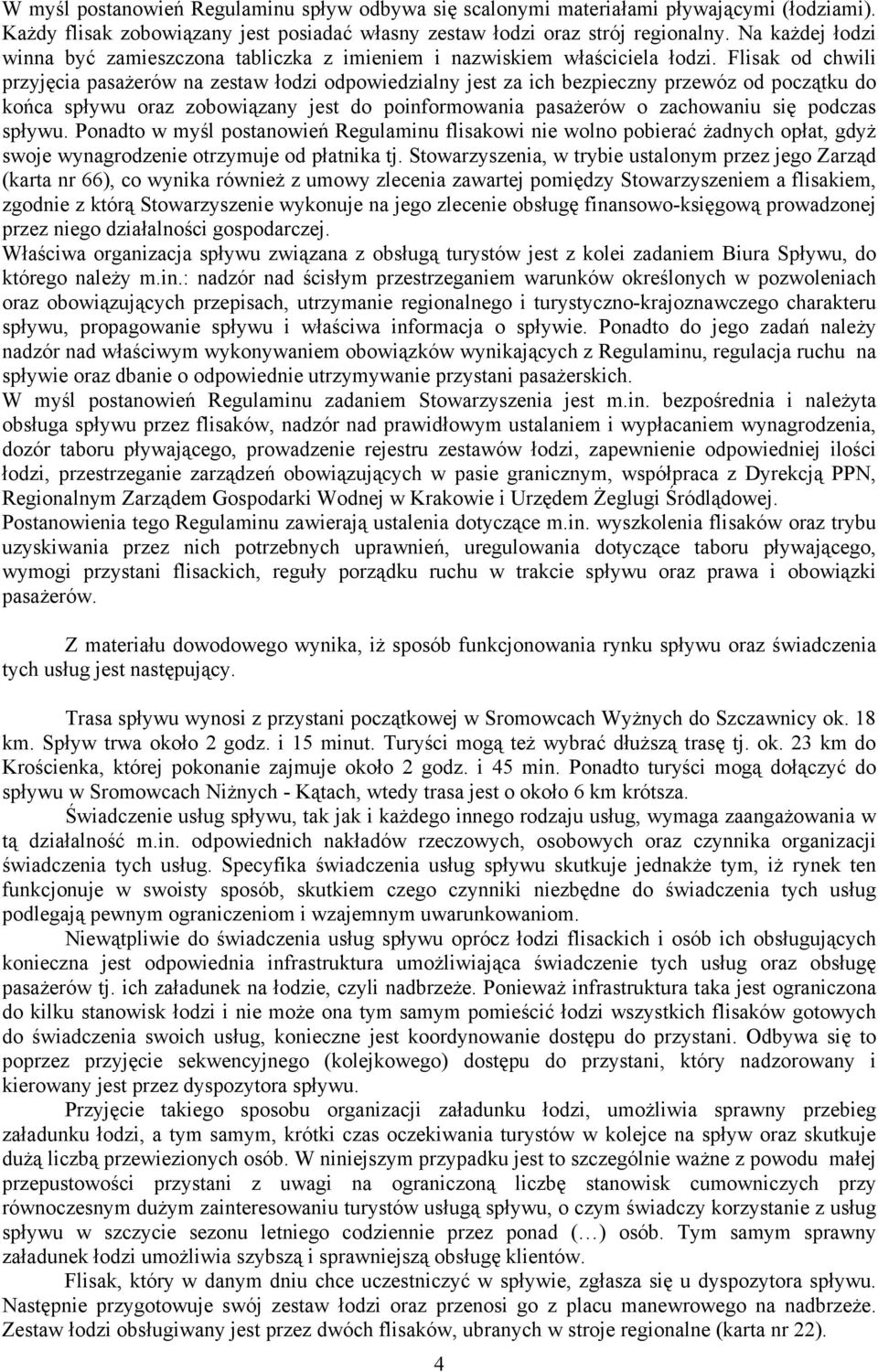 W myśl postanowień Regulaminu spływ odbywa się scalonymi materiałami pływającymi (łodziami). Każdy flisak zobowiązany jest posiadać własny zestaw łodzi oraz strój regionalny. Na każdej łodzi winna być zamieszczona tabliczka z imieniem i nazwiskiem właściciela łodzi. Flisak od chwili przyjęcia pasażerów na zestaw łodzi odpowiedzialny jest za ich bezpieczny przewóz od początku do końca spływu oraz zobowiązany jest do poinformowania pasażerów o zachowaniu się podczas spływu. Ponadto w myśl postanowień Regulaminu flisakowi nie wolno pobierać żadnych opłat, gdyż swoje wynagrodzenie otrzymuje od płatnika tj. Stowarzyszenia, w trybie ustalonym przez jego Zarząd (karta nr 66), co wynika również z umowy zlecenia zawartej pomiędzy Stowarzyszeniem a flisakiem, zgodnie z którą Stowarzyszenie wykonuje na jego zlecenie obsługę finansowo-księgową prowadzonej przez niego działalności gospodarczej.
Właściwa organizacja spływu związana z obsługą turystów jest z kolei zadaniem Biura Spływu, do którego należy m.in.: nadzór nad ścisłym przestrzeganiem warunków określonych w pozwoleniach oraz obowiązujących przepisach, utrzymanie regionalnego i turystyczno-krajoznawczego charakteru spływu, propagowanie spływu i właściwa informacja o spływie. Ponadto do jego zadań należy nadzór nad właściwym wykonywaniem obowiązków wynikających z Regulaminu, regulacja ruchu na spływie oraz dbanie o odpowiednie utrzymywanie przystani pasażerskich.
W myśl postanowień Regulaminu zadaniem Stowarzyszenia jest m.in. bezpośrednia i należyta obsługa spływu przez flisaków, nadzór nad prawidłowym ustalaniem i wypłacaniem wynagrodzenia, dozór taboru pływającego, prowadzenie rejestru zestawów łodzi, zapewnienie odpowiedniej ilości łodzi, przestrzeganie zarządzeń obowiązujących w pasie granicznym, współpraca z Dyrekcją PPN, Regionalnym Zarządem Gospodarki Wodnej w Krakowie i Urzędem Żeglugi Śródlądowej.
Postanowienia tego Regulaminu zawierają ustalenia dotyczące m.in. wyszkolenia flisaków oraz trybu uzyskiwania przez nich potrzebnych uprawnień, uregulowania dotyczące taboru pływającego, wymogi przystani flisackich, reguły porządku ruchu w trakcie spływu oraz prawa i obowiązki pasażerów.

Z materiału dowodowego wynika, iż sposób funkcjonowania rynku spływu oraz świadczenia tych usług jest następujący.

Trasa spływu wynosi z przystani początkowej w Sromowcach Wyżnych do Szczawnicy ok. 18 km. Spływ trwa około 2 godz. i 15 minut. Turyści mogą też wybrać dłuższą trasę tj. ok. 23 km do Krościenka, której pokonanie zajmuje około 2 godz. i 45 min. Ponadto turyści mogą dołączyć do spływu w Sromowcach Niżnych - Kątach, wtedy trasa jest o około 6 km krótsza.
Świadczenie usług spływu, tak jak i każdego innego rodzaju usług, wymaga zaangażowania w tą działalność m.in. odpowiednich nakładów rzeczowych, osobowych oraz czynnika organizacji świadczenia tych usług. Specyfika świadczenia usług spływu skutkuje jednakże tym, iż rynek ten funkcjonuje w swoisty sposób, skutkiem czego czynniki niezbędne do świadczenia tych usług podlegają pewnym ograniczeniom i wzajemnym uwarunkowaniom.
Niewątpliwie do świadczenia usług spływu oprócz łodzi flisackich i osób ich obsługujących konieczna jest odpowiednia infrastruktura umożliwiająca świadczenie tych usług oraz obsługę pasażerów tj. ich załadunek na łodzie, czyli nadbrzeże. Ponieważ infrastruktura taka jest ograniczona do kilku stanowisk łodzi i nie może ona tym samym pomieścić łodzi wszystkich flisaków gotowych do świadczenia swoich usług, konieczne jest koordynowanie dostępu do przystani. Odbywa się to poprzez przyjęcie sekwencyjnego (kolejkowego) dostępu do przystani, który nadzorowany i kierowany jest przez dyspozytora spływu.
Przyjęcie takiego sposobu organizacji załadunku łodzi, umożliwia sprawny przebieg załadunku łodzi, a tym samym, krótki czas oczekiwania turystów w kolejce na spływ oraz skutkuje dużą liczbą przewiezionych osób. W niniejszym przypadku jest to szczególnie ważne z powodu małej przepustowości przystani z uwagi na ograniczoną liczbę stanowisk cumowniczych przy równoczesnym dużym zainteresowaniu turystów usługą spływu, o czym świadczy korzystanie z usług spływu w szczycie sezonu letniego codziennie przez ponad (…) osób. Tym samym sprawny załadunek łodzi umożliwia szybszą i sprawniejszą obsługę klientów.
Flisak, który w danym dniu chce uczestniczyć w spływie, zgłasza się u dyspozytora spływu. Następnie przygotowuje swój zestaw łodzi oraz przenosi go z placu manewrowego na nadbrzeże. Zestaw łodzi obsługiwany jest przez dwóch flisaków, ubranych w stroje regionalne (karta nr 22).

4